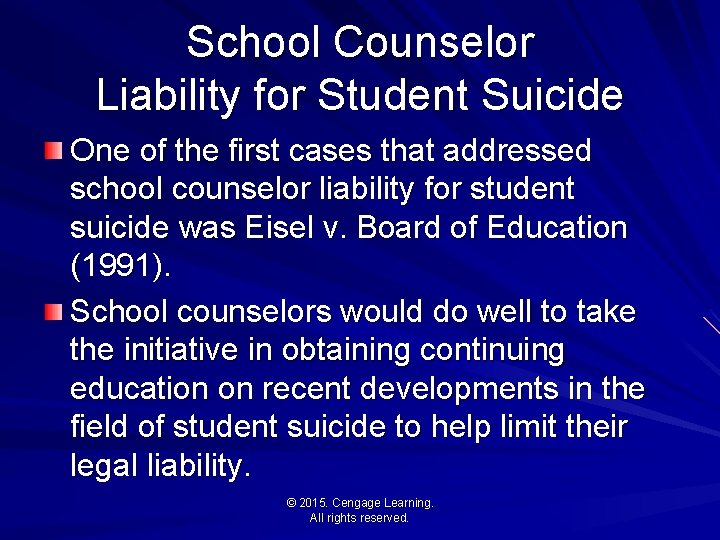 School Counselor
Liability for Student Suicide

One of the first cases that addressed school counselor liability for student suicide was Eisel v. Board of Education (1991).

School counselors would do well to take the initiative in obtaining continuing education on recent developments in the field of student suicide to help limit their legal liability.

© 2015. Cengage Learning.
All rights reserved.